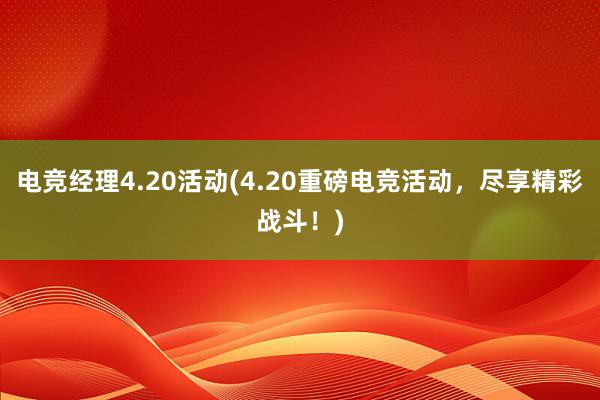 电竞经理4.20活动(4.20重磅电竞活动，尽享精彩战斗！)